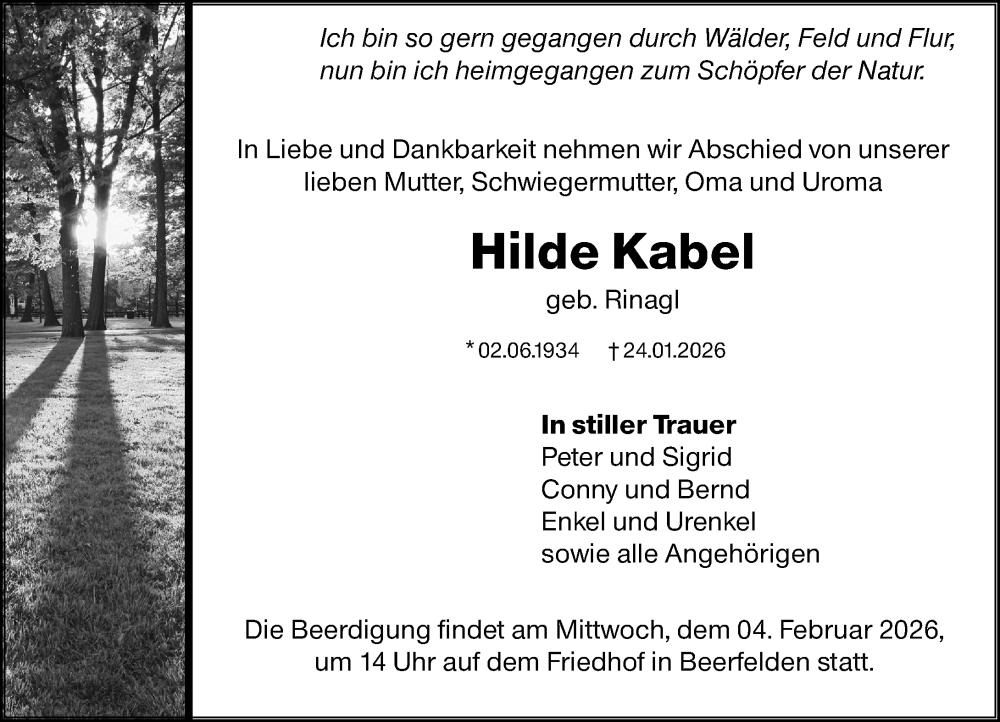 Ich bin so gern gegangen durch Wälder, Feld und Flur,
nun bin ich heimgegangen zum Schöpfer der Natur.

In Liebe und Dankbarkeit nehmen wir Abschied von unserer lieben Mutter, Schwiegermutter, Oma und Uroma

Hilde Kabel

geb. Rinagl

* 02.06.1934 † 24.01.2026

In stiller Trauer
Peter und Sigrid
Conny und Bernd
Enkel und Urenkel
sowie alle Angehörigen

Die Beerdigung findet am Mittwoch, dem 04. Februar 2026, um 14 Uhr auf dem Friedhof in Beerfelden statt.